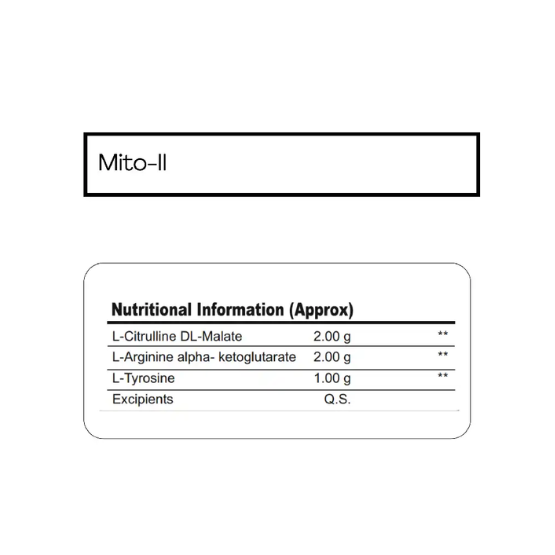 Mito-II

Nutritional Information (Approx)

| L-Citrulline DL-Malate | 2.00 g | ** |
|---|---|---|
| L-Arginine alpha- ketoglutarate | 2.00 g | ** |
| L-Tyrosine | 1.00 g | ** |
| Excipients | Q.S. | |